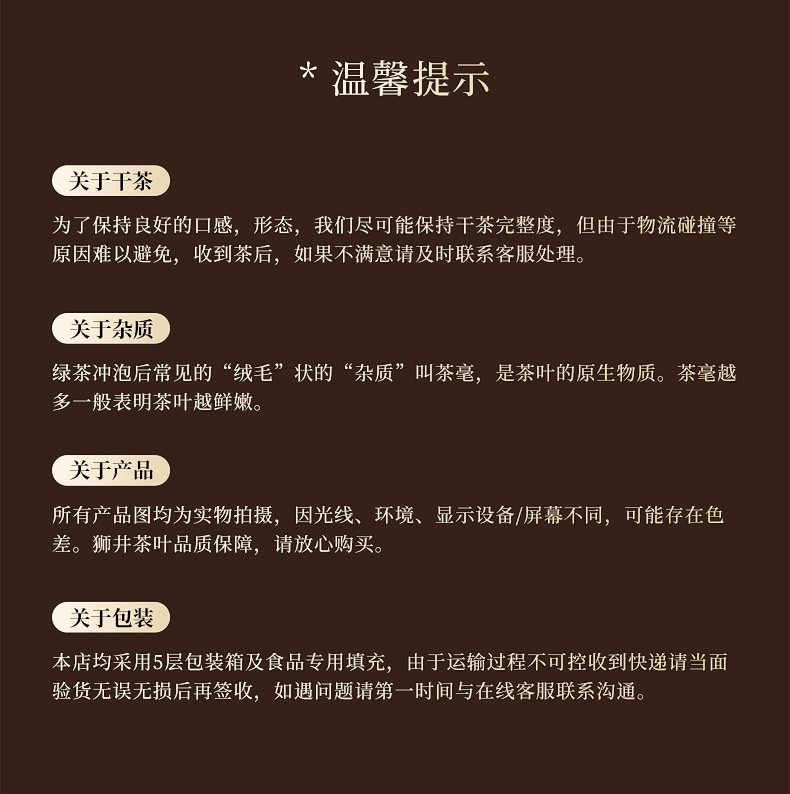 * 温馨提示

关于干茶

为了保持良好的口感，形态，我们尽可能保持干茶完整度，但由于物流碰撞等原因难以避免，收到茶后，如果不满意请及时联系客服处理。

关于杂质

绿茶冲泡后常见的“绒毛”状的“杂质”叫茶毫，是茶叶的原生物质。茶毫越多一般表明茶叶越鲜嫩。

关于产品

所有产品图均为实物拍摄，因光线、环境、显示设备/屏幕不同，可能存在色差。狮井茶叶品质保障，请放心购买。

关于包装

本店均采用5层包装箱及食品专用填充，由于运输过程不可控收到快递请当面验货无误无损后再签收，如遇问题请第一时间与在线客服联系沟通。